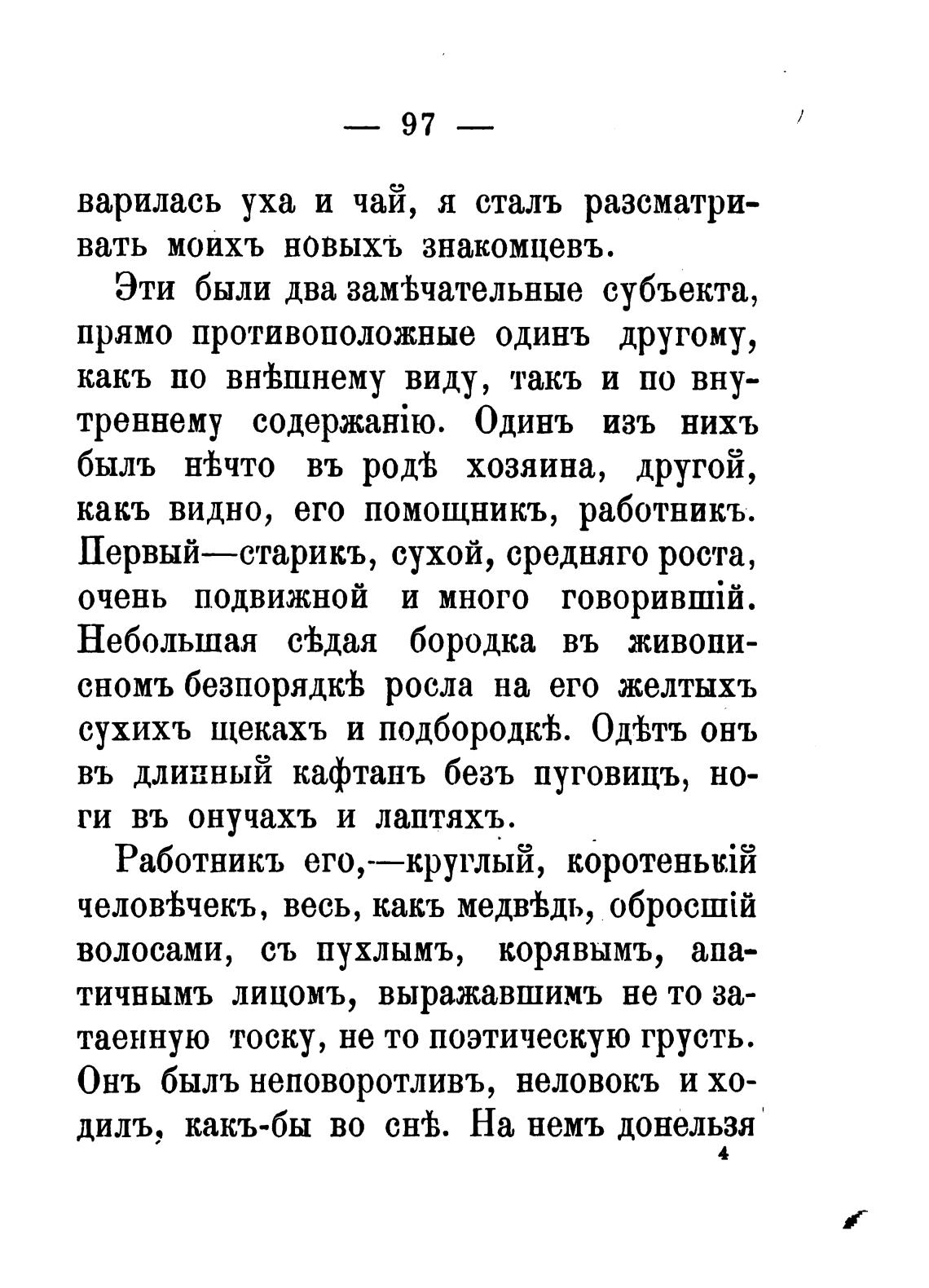 — 97 —

варилась уха и чай, я сталъ разсматривать моихъ новыхъ знакомцевъ.

Эти были два замѣчательные субъекта, прямо противоположные одинъ другому, какъ по внѣшнему виду, такъ и по внутреннему содержанію. Одинъ изъ нихъ былъ нѣчто въ родѣ хозяина, другой, какъ видно, его помощникъ, работникъ. Первый—старикъ, сухой, средняго роста, очень подвижной и много говорившій. Небольшая сѣдая бородка въ живописномъ безпорядкѣ росла на его желтыхъ сухихъ щекахъ и подбородкѣ. Одѣтъ онъ въ длинный кафтанъ безъ пуговицъ, ноги въ онучахъ и лаптяхъ.

Работникъ его,—круглый, коротенькій человѣчекъ, весь, какъ медвѣдь, обросшій волосами, съ пухлымъ, корявымъ, апатичнымъ лицомъ, выражавшимъ не то затаенную тоску, не то поэтическую грусть. Онъ былъ неповоротливъ, неловокъ и ходилъ, какъ-бы во снѣ. На немъ донельзя

4